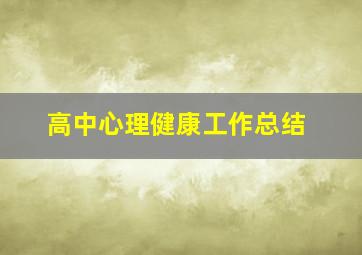 高中心理健康工作总结